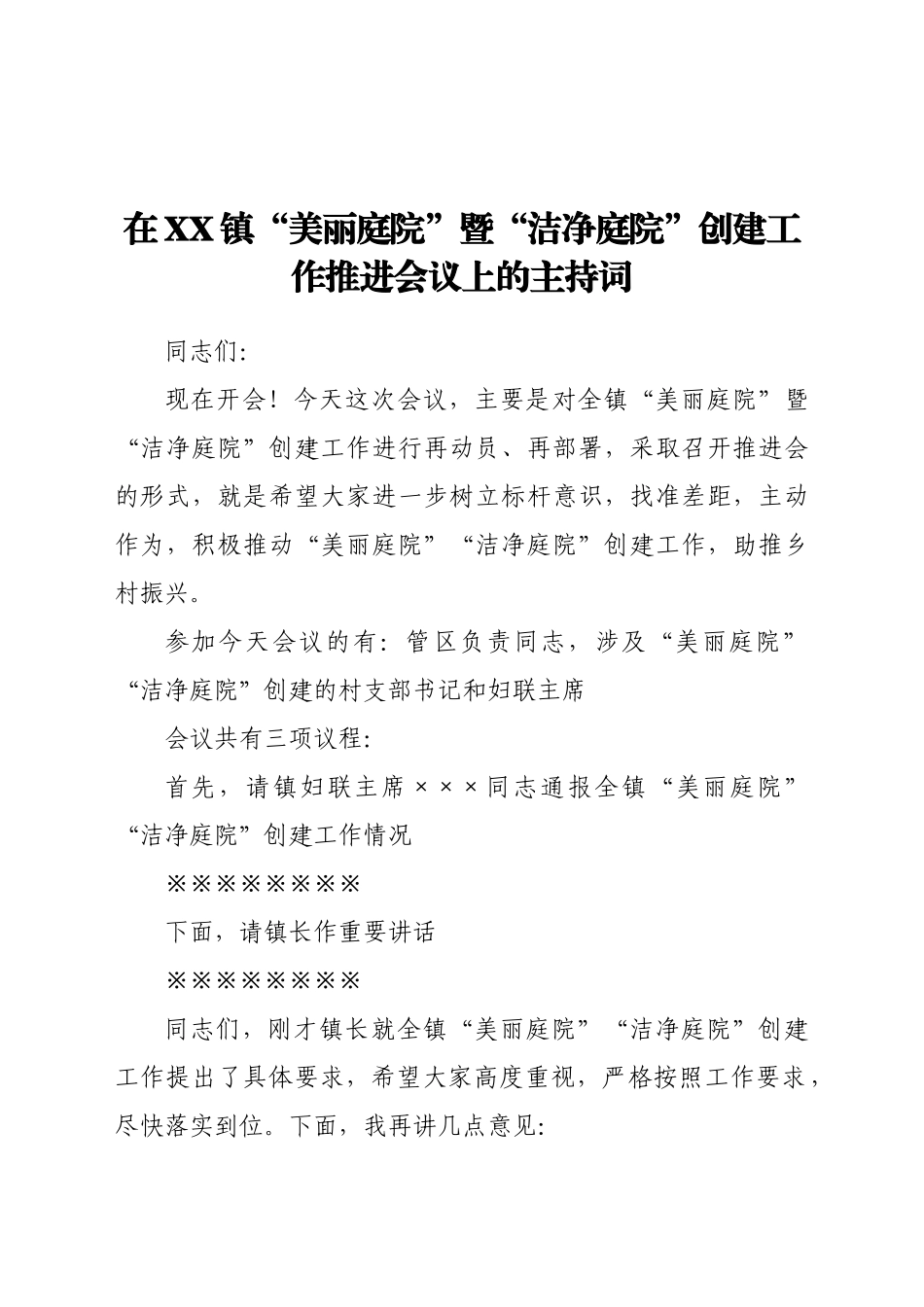 在XX镇“美丽庭院”暨“洁净庭院”创建工作推进会议上的主持词

同志们:

现在开会！今天这次会议，主要是对全镇“美丽庭院”暨“洁净庭院”创建工作进行再动员、再部署，采取召开推进会的形式，就是希望大家进一步树立标杆意识，找准差距，主动作为，积极推动“美丽庭院”“洁净庭院”创建工作，助推乡村振兴。

参加今天会议的有：管区负责同志，涉及“美丽庭院”“洁净庭院”创建的村支部书记和妇联主席

会议共有三项议程:

首先，请镇妇联主席×××同志通报全镇“美丽庭院”“洁净庭院”创建工作情况

※※※※※※※※

下面，请镇长作重要讲话

※※※※※※※※

同志们，刚才镇长就全镇“美丽庭院”“洁净庭院”创建工作提出了具体要求，希望大家高度重视，严格按照工作要求，尽快落实到位。下面，我再讲几点意见: